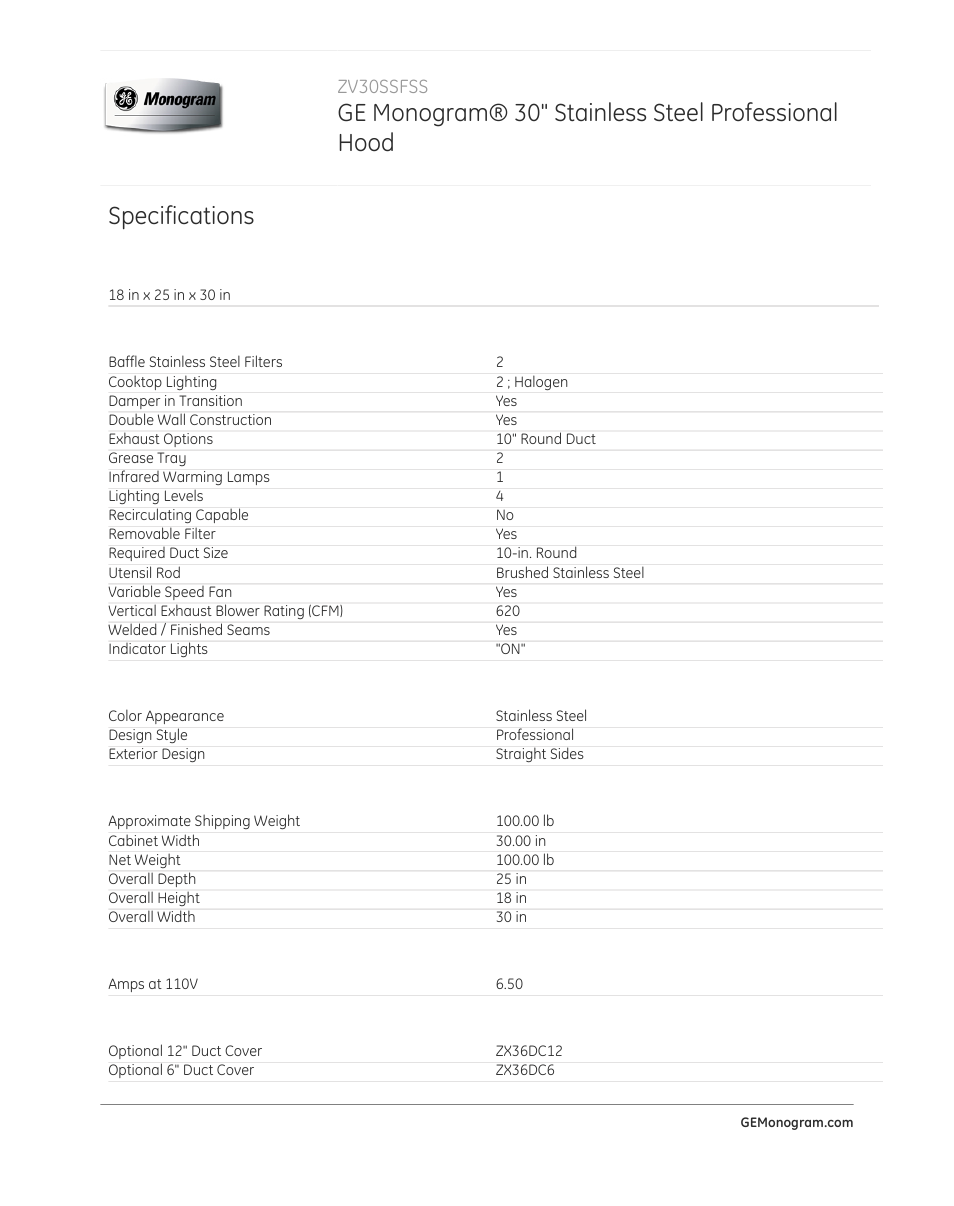 GE Monogram

ZV30SSFSS

GE Monogram® 30" Stainless Steel Professional Hood

Specifications

18 in x 25 in x 30 in

| | |
|---|---|
| Baffle Stainless Steel Filters | 2 |
| Cooktop Lighting | 2 ; Halogen |
| Damper in Transition | Yes |
| Double Wall Construction | Yes |
| Exhaust Options | 10" Round Duct |
| Grease Tray | 2 |
| Infrared Warming Lamps | 1 |
| Lighting Levels | 4 |
| Recirculating Capable | No |
| Removable Filter | Yes |
| Required Duct Size | 10-in. Round |
| Utensil Rod | Brushed Stainless Steel |
| Variable Speed Fan | Yes |
| Vertical Exhaust Blower Rating (CFM) | 620 |
| Welded / Finished Seams | Yes |
| Indicator Lights | "ON" |

| | |
|---|---|
| Color Appearance | Stainless Steel |
| Design Style | Professional |
| Exterior Design | Straight Sides |

| | |
|---|---|
| Approximate Shipping Weight | 100.00 lb |
| Cabinet Width | 30.00 in |
| Net Weight | 100.00 lb |
| Overall Depth | 25 in |
| Overall Height | 18 in |
| Overall Width | 30 in |

| | |
|---|---|
| Amps at 110V | 6.50 |

| | |
|---|---|
| Optional 12" Duct Cover | ZX36DC12 |
| Optional 6" Duct Cover | ZX36DC6 |

GEMonogram.com